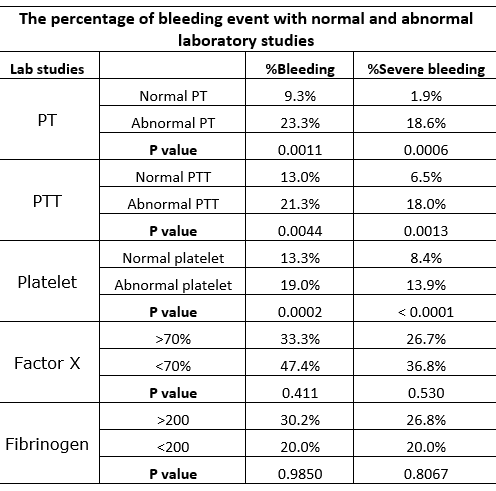 **The percentage of bleeding event with normal and abnormal laboratory studies**

| Lab studies | | %Bleeding | %Severe bleeding |
|---|---|---|---|
| PT | Normal PT | 9.3% | 1.9% |
| | Abnormal PT | 23.3% | 18.6% |
| | **P value** | 0.0011 | 0.0006 |
| PTT | Normal PTT | 13.0% | 6.5% |
| | Abnormal PTT | 21.3% | 18.0% |
| | **P value** | 0.0044 | 0.0013 |
| Platelet | Normal platelet | 13.3% | 8.4% |
| | Abnormal platelet | 19.0% | 13.9% |
| | **P value** | 0.0002 | < 0.0001 |
| Factor X | >70% | 33.3% | 26.7% |
| | <70% | 47.4% | 36.8% |
| | **P value** | 0.411 | 0.530 |
| Fibrinogen | >200 | 30.2% | 26.8% |
| | <200 | 20.0% | 20.0% |
| | **P value** | 0.9850 | 0.8067 |